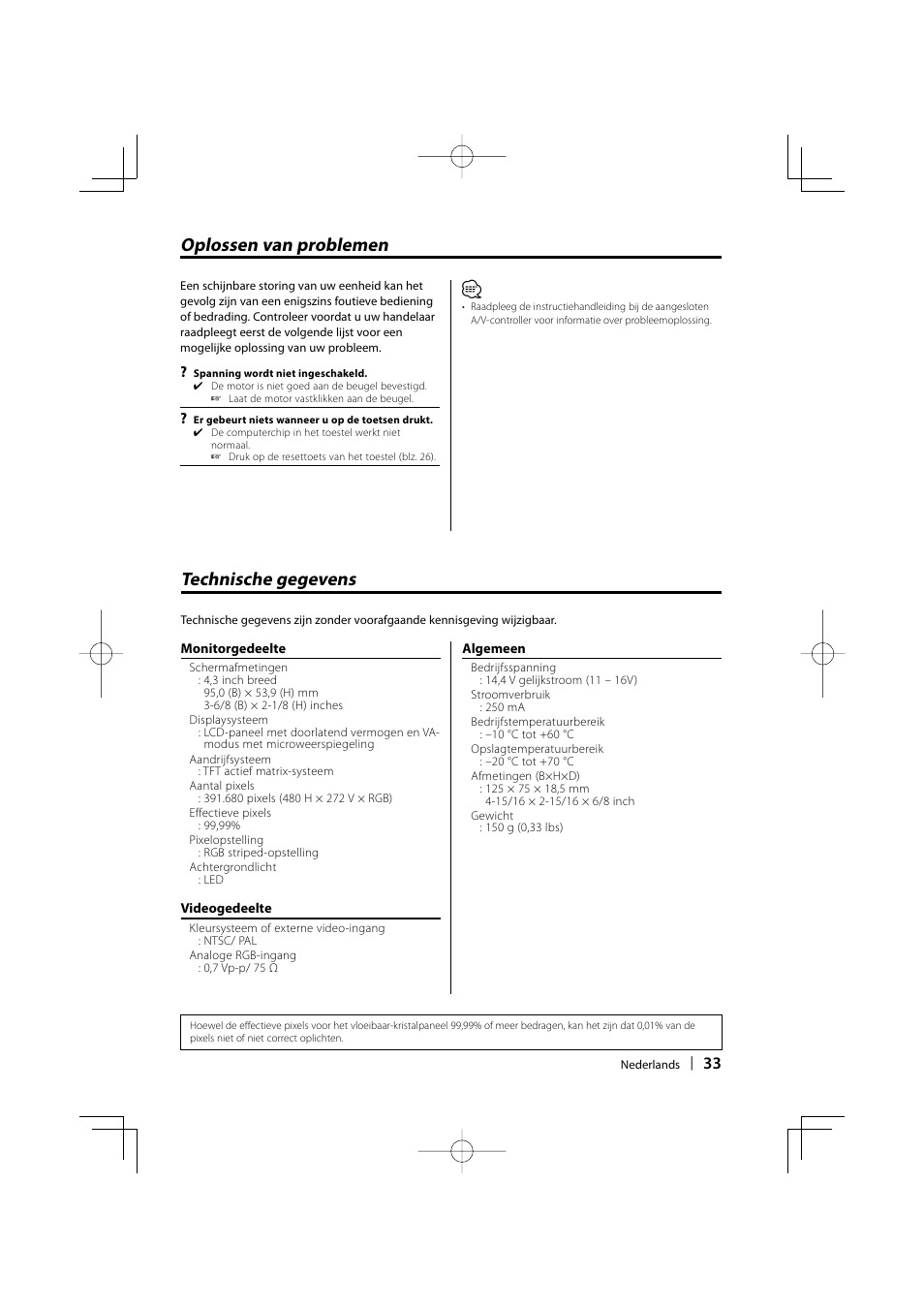 Oplossen van problemen

Een schijnbare storing van uw eenheid kan het gevolg zijn van een enigszins foutieve bediening of bedrading. Controleer voordat u uw handelaar raadpleegt eerst de volgende lijst voor een mogelijke oplossing van uw probleem.

? Spanning wordt niet ingeschakeld.
✔ De motor is niet goed aan de beugel bevestigd.
☞ Laat de motor vastklikken aan de beugel.

? Er gebeurt niets wanneer u op de toetsen drukt.
✔ De computerchip in het toestel werkt niet normaal.
☞ Druk op de resettoets van het toestel (blz. 26).

• Raadpleeg de instructiehandleiding bij de aangesloten A/V-controller voor informatie over probleemoplossing.

Technische gegevens

Technische gegevens zijn zonder voorafgaande kennisgeving wijzigbaar.

Monitorgedeelte
Schermafmetingen
: 4,3 inch breed
95,0 (B) × 53,9 (H) mm
3-6/8 (B) × 2-1/8 (H) inches
Displaysysteem
: LCD-paneel met doorlatend vermogen en VA-modus met microweerspiegeling
Aandrijfsysteem
: TFT actief matrix-systeem
Aantal pixels
: 391.680 pixels (480 H × 272 V × RGB)
Effectieve pixels
: 99,99%
Pixelopstelling
: RGB striped-opstelling
Achtergrondlicht
: LED

Videogedeelte
Kleursysteem of externe video-ingang
: NTSC/ PAL
Analoge RGB-ingang
: 0,7 Vp-p/ 75 Ω

Algemeen
Bedrijfsspanning
: 14,4 V gelijkstroom (11 – 16V)
Stroomverbruik
: 250 mA
Bedrijfstemperatuurbereik
: –10 °C tot +60 °C
Opslagtemperatuurbereik
: –20 °C tot +70 °C
Afmetingen (B×H×D)
: 125 × 75 × 18,5 mm
4-15/16 × 2-15/16 × 6/8 inch
Gewicht
: 150 g (0,33 lbs)

Hoewel de effectieve pixels voor het vloeibaar-kristalpaneel 99,99% of meer bedragen, kan het zijn dat 0,01% van de pixels niet of niet correct oplichten.

Nederlands | 33